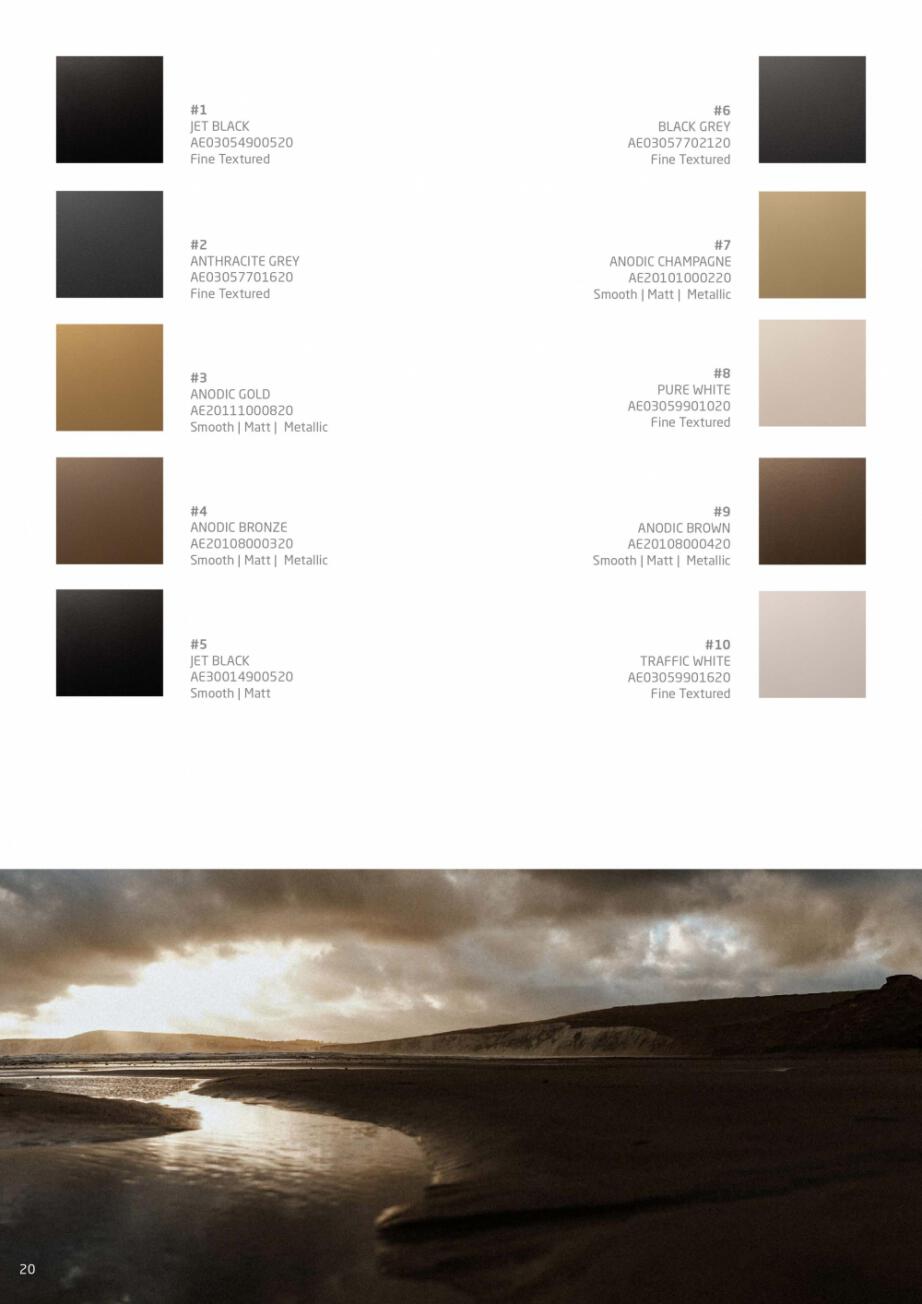 #1
JET BLACK
AE03054900520
Fine Textured

#2
ANTHRACITE GREY
AE03057701620
Fine Textured

#3
ANODIC GOLD
AE20111000820
Smooth | Matt | Metallic

#4
ANODIC BRONZE
AE20108000320
Smooth | Matt | Metallic

#5
JET BLACK
AE30014900520
Smooth | Matt

#6
BLACK GREY
AE03057702120
Fine Textured

#7
ANODIC CHAMPAGNE
AE20101000220
Smooth | Matt | Metallic

#8
PURE WHITE
AE03059901020
Fine Textured

#9
ANODIC BROWN
AE20108000420
Smooth | Matt | Metallic

#10
TRAFFIC WHITE
AE03059901620
Fine Textured

20